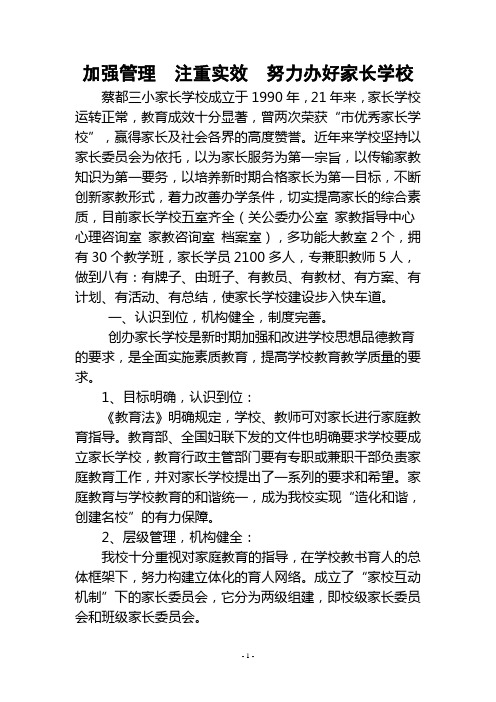 加强管理　注重实效　努力办好家长学校

蔡都三小家长学校成立于1990年，21年来，家长学校运转正常，教育成效十分显著，曾两次荣获“市优秀家长学校”，赢得家长及社会各界的高度赞誉。近年来学校坚持以家长委员会为依托，以为家长服务为第一宗旨，以传输家教知识为第一要务，以培养新时期合格家长为第一目标，不断创新家教形式，着力改善办学条件，切实提高家长的综合素质，目前家长学校五室齐全（关公委办公室 家教指导中心 心理咨询室 家教咨询室 档案室），多功能大教室2个，拥有30个教学班，家长学员2100多人，专兼职教师5人，做到八有：有牌子、由班子、有教员、有教材、有方案、有计划、有活动、有总结，使家长学校建设步入快车道。

一、认识到位，机构健全，制度完善。

创办家长学校是新时期加强和改进学校思想品德教育的要求，是全面实施素质教育，提高学校教育教学质量的要求。

1、目标明确，认识到位：

《教育法》明确规定，学校、教师可对家长进行家庭教育指导。教育部、全国妇联下发的文件也明确要求学校要成立家长学校，教育行政主管部门要有专职或兼职干部负责家庭教育工作，并对家长学校提出了一系列的要求和希望。家庭教育与学校教育的和谐统一，成为我校实现“造化和谐，创建名校”的有力保障。

2、层级管理，机构健全：

我校十分重视对家庭教育的指导，在学校教书育人的总体框架下，努力构建立体化的育人网络。成立了“家校互动机制”下的家长委员会，它分为两级组建，即校级家长委员会和班级家长委员会。

- 1 -